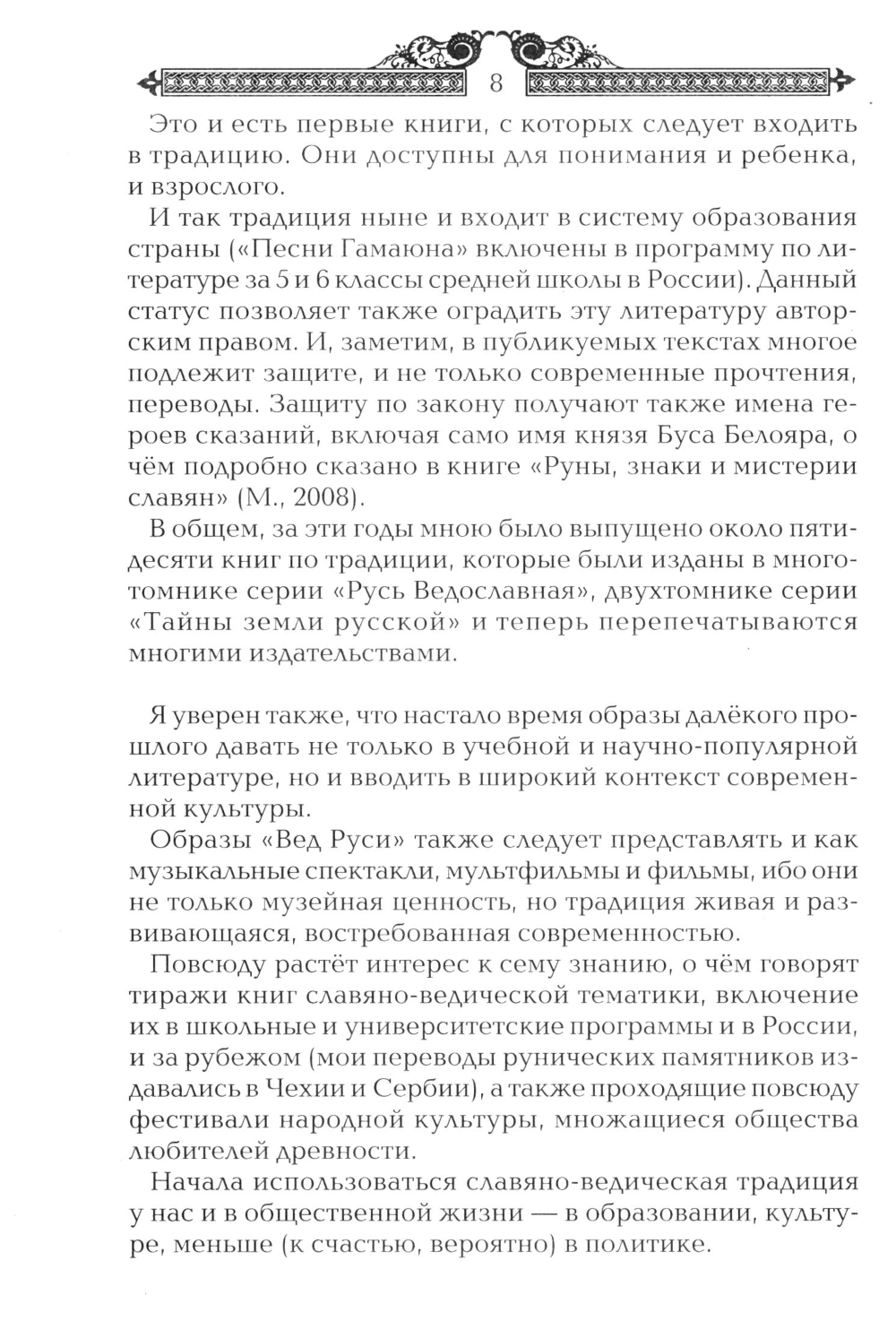 8

Это и есть первые книги, с которых следует входить в традицию. Они доступны для понимания и ребенка, и взрослого.

И так традиция ныне и входит в систему образования страны («Песни Гамаюна» включены в программу по литературе за 5 и 6 классы средней школы в России). Данный статус позволяет также оградить эту литературу авторским правом. И, заметим, в публикуемых текстах многое подлежит защите, и не только современные прочтения, переводы. Защиту по закону получают также имена героев сказаний, включая само имя князя Буса Белояра, о чём подробно сказано в книге «Руны, знаки и мистерии славян» (М., 2008).

В общем, за эти годы мною было выпущено около пятидесяти книг по традиции, которые были изданы в многотомнике серии «Русь Ведославная», двухтомнике серии «Тайны земли русской» и теперь перепечатываются многими издательствами.

Я уверен также, что настало время образы далёкого прошлого давать не только в учебной и научно-популярной литературе, но и вводить в широкий контекст современной культуры.

Образы «Вед Руси» также следует представлять и как музыкальные спектакли, мультфильмы и фильмы, ибо они не только музейная ценность, но традиция живая и развивающаяся, востребованная современностью.

Повсюду растёт интерес к сему знанию, о чём говорят тиражи книг славяно-ведической тематики, включение их в школьные и университетские программы и в России, и за рубежом (мои переводы рунических памятников издавались в Чехии и Сербии), а также проходящие повсюду фестивали народной культуры, множащиеся общества любителей древности.

Начала использоваться славяно-ведическая традиция у нас и в общественной жизни — в образовании, культуре, меньше (к счастью, вероятно) в политике.